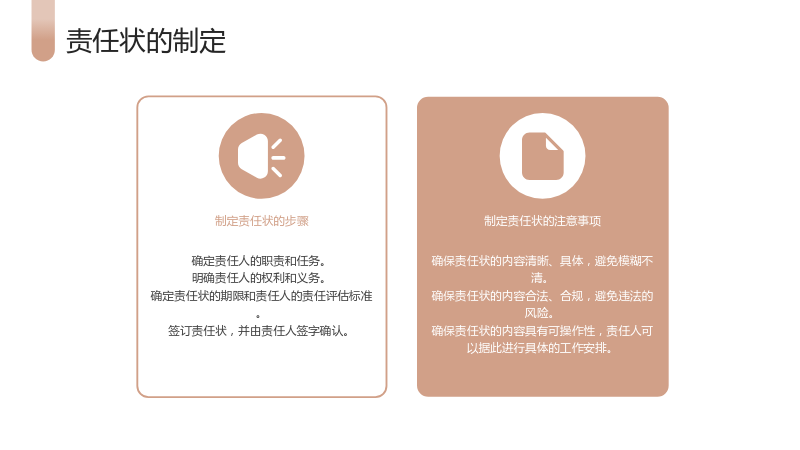 责任状的制定

制定责任状的步骤

确定责任人的职责和任务。
明确责任人的权利和义务。
确定责任状的期限和责任人的责任评估标准。
签订责任状，并由责任人签字确认。

制定责任状的注意事项

确保责任状的内容清晰、具体，避免模糊不清。
确保责任状的内容合法、合规，避免违法的风险。
确保责任状的内容具有可操作性，责任人可以据此进行具体的工作安排。